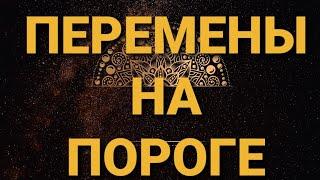 ПЕРЕМЕНЫ
НА
ПОРОГЕ